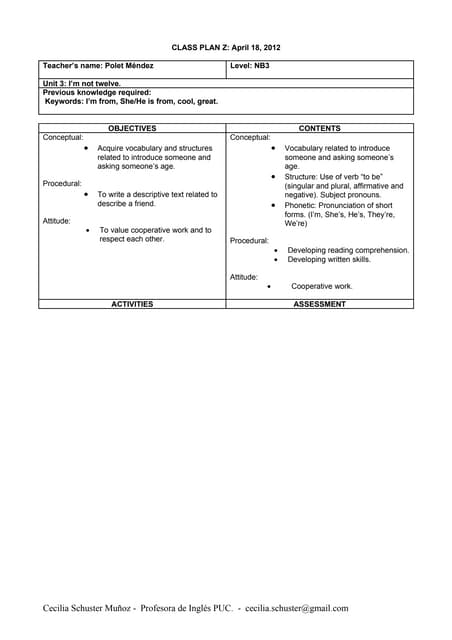 CLASS PLAN Z: April 18, 2012

| Teacher's name: Polet Méndez | Level: NB3 |
|---|---|
| Unit 3: I'm not twelve. | |
| Previous knowledge required: Keywords: I'm from, She/He is from, cool, great. | |

| OBJECTIVES | CONTENTS |
|---|---|
| Conceptual: • Acquire vocabulary and structures related to introduce someone and asking someone's age. Procedural: • To write a descriptive text related to describe a friend. Attitude: • To value cooperative work and to respect each other. | Conceptual: • Vocabulary related to introduce someone and asking someone's age. • Structure: Use of verb "to be" (singular and plural, affirmative and negative). Subject pronouns. • Phonetic: Pronunciation of short forms. (I'm, She's, He's, They're, We're) Procedural: • Developing reading comprehension. • Developing written skills. Attitude: • Cooperative work. |
| ACTIVITIES | ASSESSMENT |

Cecilia Schuster Muñoz - Profesora de Inglés PUC. - cecilia.schuster@gmail.com